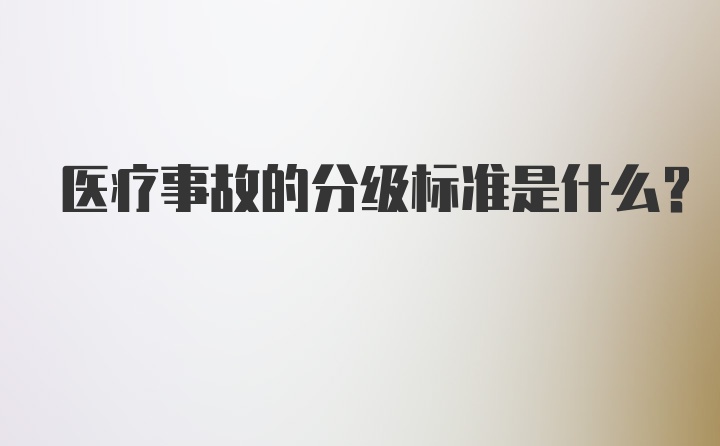 医疗事故的分级标准是什么?